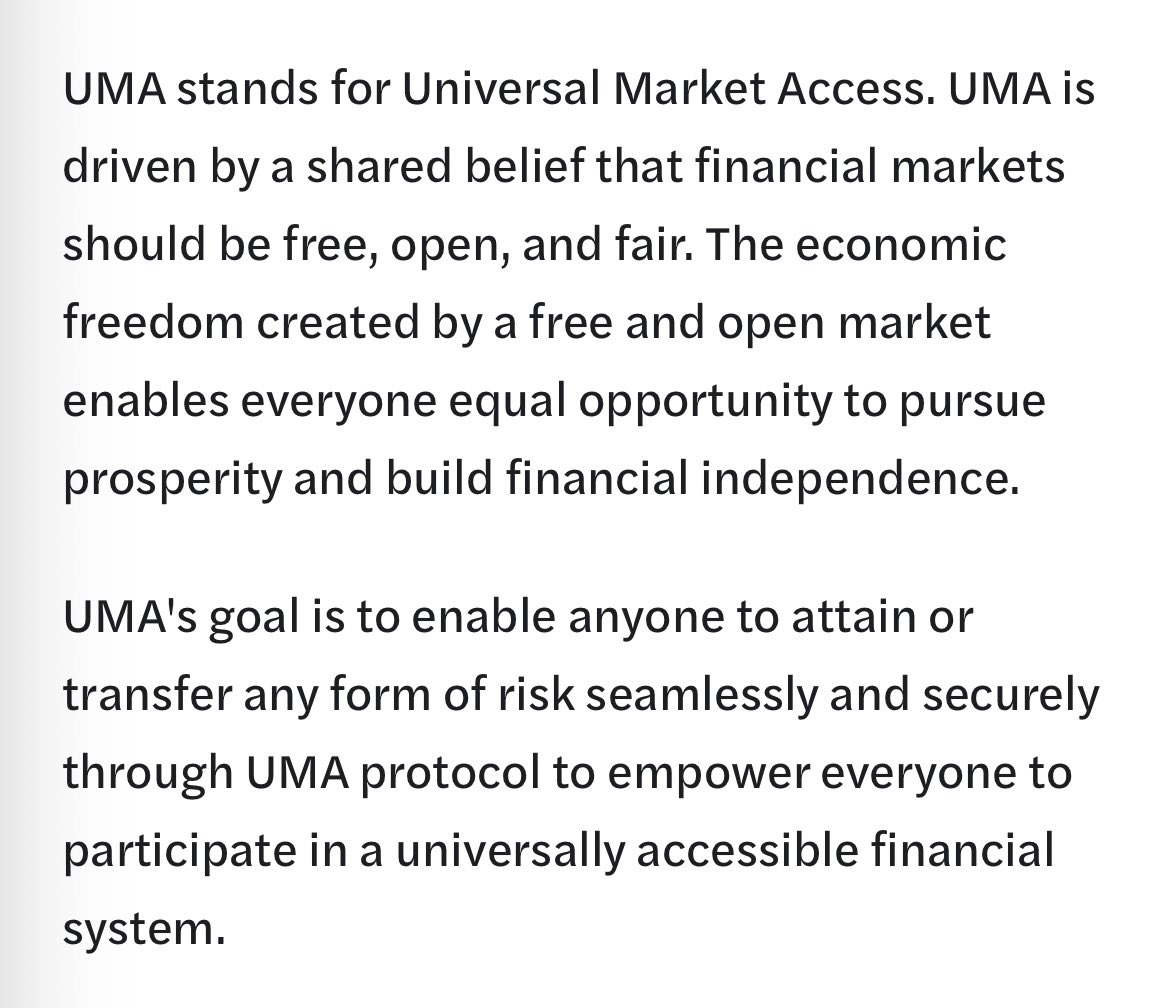 UMA stands for Universal Market Access. UMA is driven by a shared belief that financial markets should be free, open, and fair. The economic freedom created by a free and open market enables everyone equal opportunity to pursue prosperity and build financial independence.

UMA's goal is to enable anyone to attain or transfer any form of risk seamlessly and securely through UMA protocol to empower everyone to participate in a universally accessible financial system.